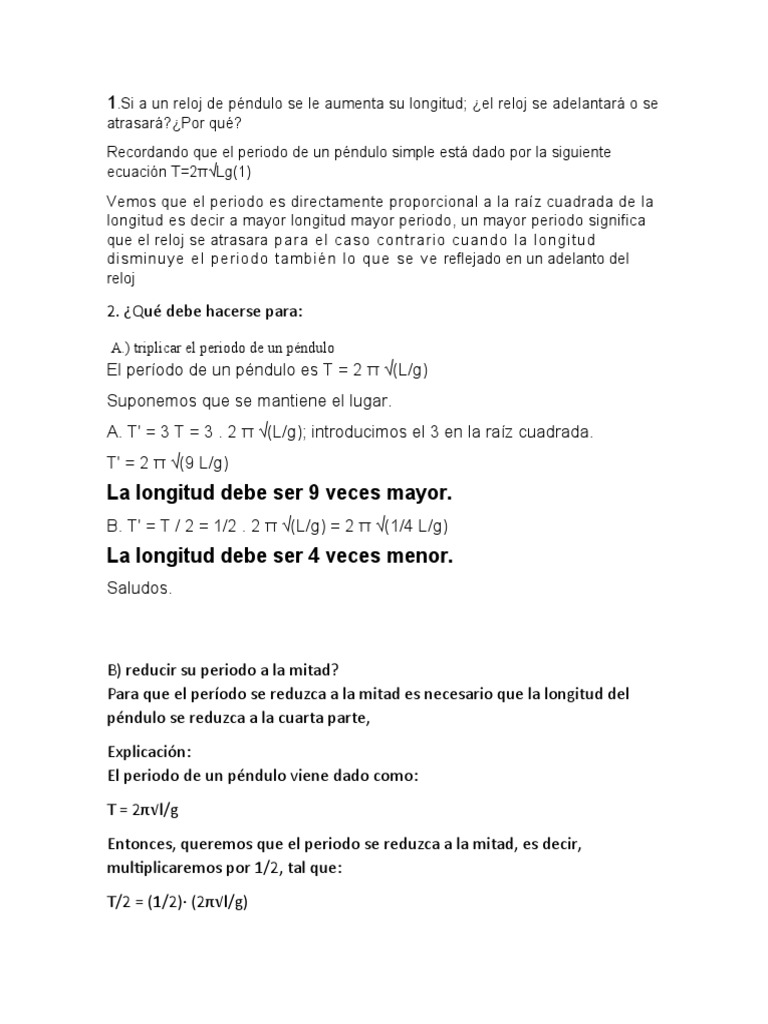 1.Si a un reloj de péndulo se le aumenta su longitud; ¿el reloj se adelantará o se atrasará?¿Por qué?

Recordando que el periodo de un péndulo simple está dado por la siguiente ecuación T=2π√Lg(1)

Vemos que el periodo es directamente proporcional a la raíz cuadrada de la longitud es decir a mayor longitud mayor periodo, un mayor periodo significa que el reloj se atrasara para el caso contrario cuando la longitud disminuye el periodo también lo que se ve reflejado en un adelanto del reloj

2. ¿Qué debe hacerse para:

A.) triplicar el periodo de un péndulo

El período de un péndulo es T = 2 π √(L/g)

Suponemos que se mantiene el lugar.

A. T' = 3 T = 3 . 2 π √(L/g); introducimos el 3 en la raíz cuadrada.

T' = 2 π √(9 L/g)

La longitud debe ser 9 veces mayor.

B. T' = T / 2 = 1/2 . 2 π √(L/g) = 2 π √(1/4 L/g)

La longitud debe ser 4 veces menor.

Saludos.

B) reducir su periodo a la mitad?
Para que el período se reduzca a la mitad es necesario que la longitud del péndulo se reduzca a la cuarta parte,

Explicación:
El periodo de un péndulo viene dado como:

T = 2π√l/g

Entonces, queremos que el periodo se reduzca a la mitad, es decir, multiplicaremos por 1/2, tal que:

T/2 = (1/2)· (2π√l/g)